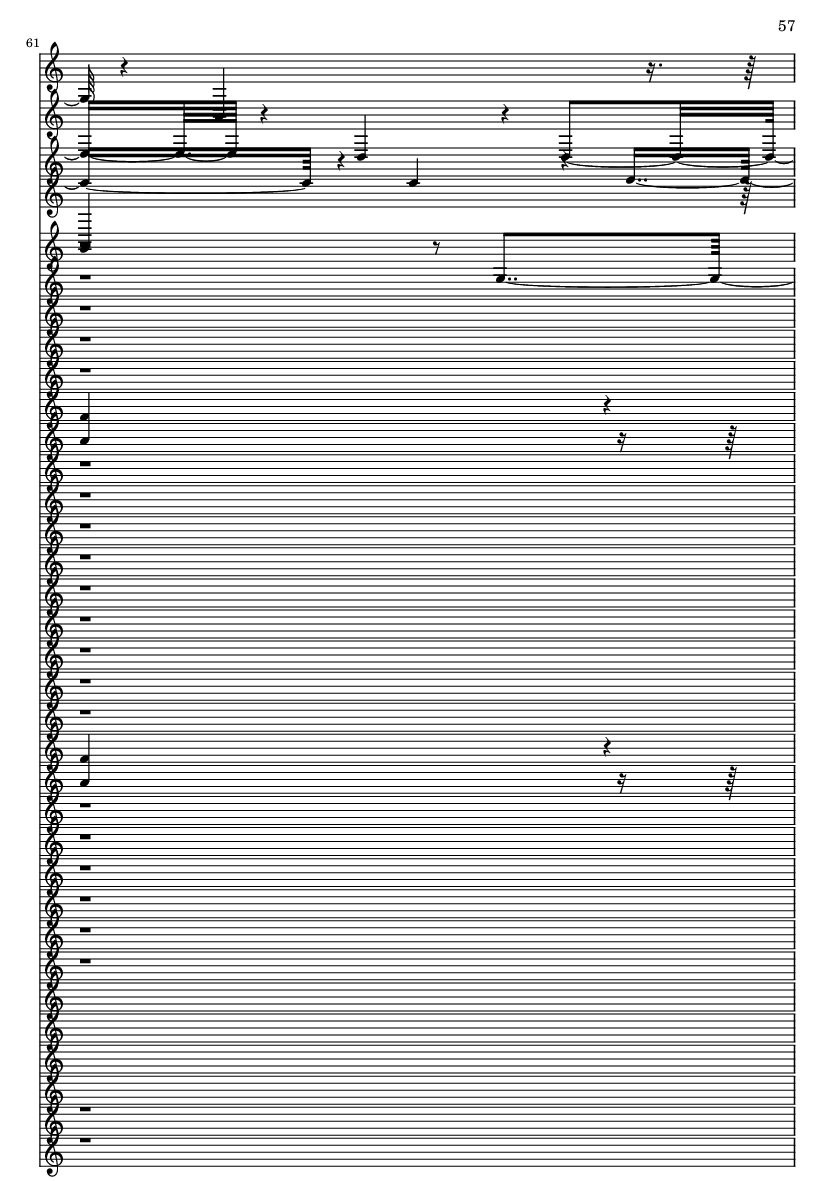 57

61